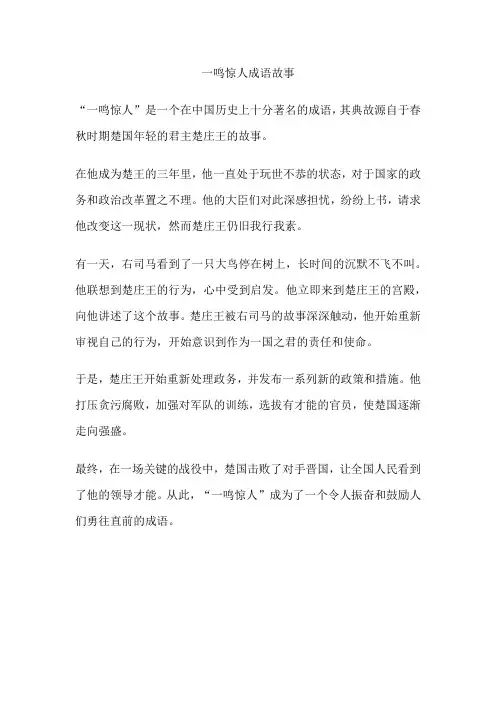 一鸣惊人成语故事

“一鸣惊人”是一个在中国历史上十分著名的成语，其典故源自于春秋时期楚国年轻的君主楚庄王的故事。

在他成为楚王的三年里，他一直处于玩世不恭的状态，对于国家的政务和政治改革置之不理。他的大臣们对此深感担忧，纷纷上书，请求他改变这一现状，然而楚庄王仍旧我行我素。

有一天，右司马看到了一只大鸟停在树上，长时间的沉默不飞不叫。他联想到楚庄王的行为，心中受到启发。他立即来到楚庄王的宫殿，向他讲述了这个故事。楚庄王被右司马的故事深深触动，他开始重新审视自己的行为，开始意识到作为一国之君的责任和使命。

于是，楚庄王开始重新处理政务，并发布一系列新的政策和措施。他打压贪污腐败，加强对军队的训练，选拔有才能的官员，使楚国逐渐走向强盛。

最终，在一场关键的战役中，楚国击败了对手晋国，让全国人民看到了他的领导才能。从此，“一鸣惊人”成为了一个令人振奋和鼓励人们勇往直前的成语。